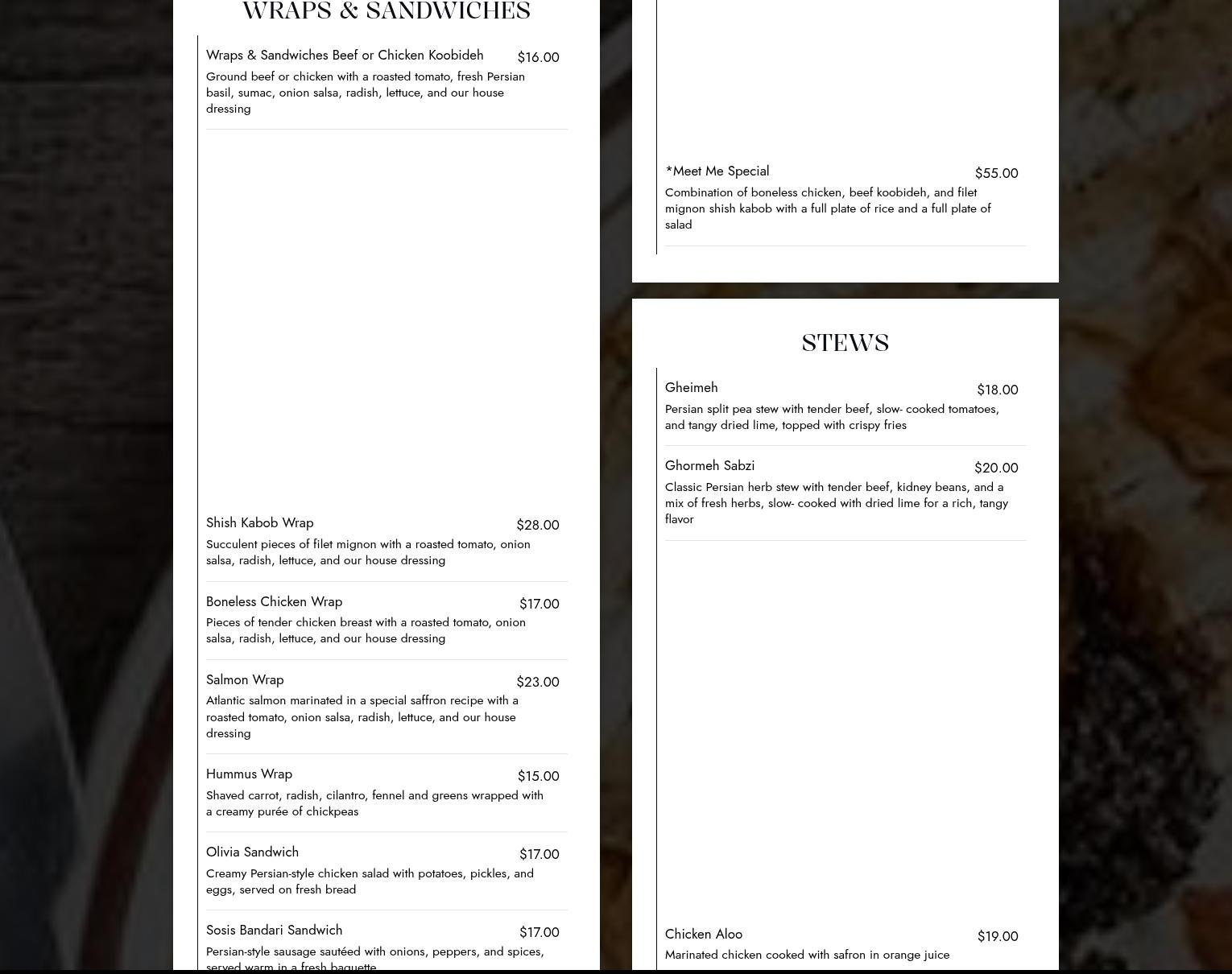 WRAPS & SANDWICHES

Wraps & Sandwiches Beef or Chicken Koobideh $16.00
Ground beef or chicken with a roasted tomato, fresh Persian basil, sumac, onion salsa, radish, lettuce, and our house dressing

Shish Kabob Wrap $28.00
Succulent pieces of filet mignon with a roasted tomato, onion salsa, radish, lettuce, and our house dressing

Boneless Chicken Wrap $17.00
Pieces of tender chicken breast with a roasted tomato, onion salsa, radish, lettuce, and our house dressing

Salmon Wrap $23.00
Atlantic salmon marinated in a special saffron recipe with a roasted tomato, onion salsa, radish, lettuce, and our house dressing

Hummus Wrap $15.00
Shaved carrot, radish, cilantro, fennel and greens wrapped with a creamy purée of chickpeas

Olivia Sandwich $17.00
Creamy Persian-style chicken salad with potatoes, pickles, and eggs, served on fresh bread

Sosis Bandari Sandwich $17.00
Persian-style sausage sautéed with onions, peppers, and spices, served warm in a fresh baguette

*Meet Me Special $55.00
Combination of boneless chicken, beef koobideh, and filet mignon shish kabob with a full plate of rice and a full plate of salad

STEWS

Gheimeh $18.00
Persian split pea stew with tender beef, slow- cooked tomatoes, and tangy dried lime, topped with crispy fries

Ghormeh Sabzi $20.00
Classic Persian herb stew with tender beef, kidney beans, and a mix of fresh herbs, slow- cooked with dried lime for a rich, tangy flavor

Chicken Aloo $19.00
Marinated chicken cooked with safron in orange juice